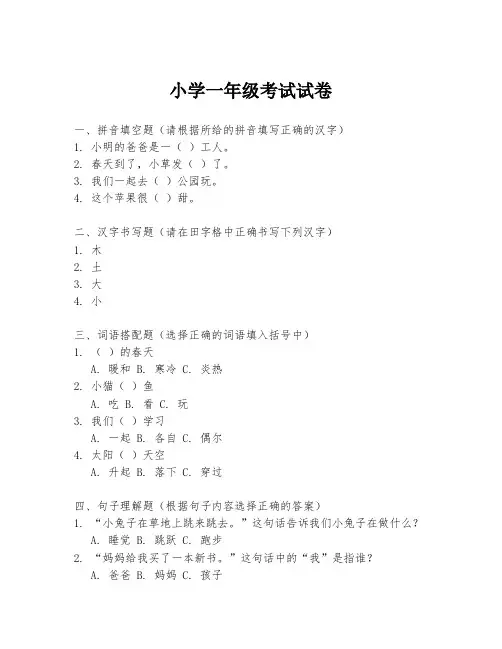 小学一年级考试试卷

一、拼音填空题（请根据所给的拼音填写正确的汉字）
1. 小明的爸爸是一（ ）工人。
2. 春天到了，小草发（ ）了。
3. 我们一起去（ ）公园玩。
4. 这个苹果很（ ）甜。

二、汉字书写题（请在田字格中正确书写下列汉字）
1. 木
2. 土
3. 大
4. 小

三、词语搭配题（选择正确的词语填入括号中）
1. （ ）的春天
A. 暖和 B. 寒冷 C. 炎热
2. 小猫（ ）鱼
A. 吃 B. 看 C. 玩
3. 我们（ ）学习
A. 一起 B. 各自 C. 偶尔
4. 太阳（ ）天空
A. 升起 B. 落下 C. 穿过

四、句子理解题（根据句子内容选择正确的答案）
1. “小兔子在草地上跳来跳去。”这句话告诉我们小兔子在做什么？
A. 睡觉 B. 跳跃 C. 跑步
2. “妈妈给我买了一本新书。”这句话中的“我”是指谁？
A. 爸爸 B. 妈妈 C. 孩子